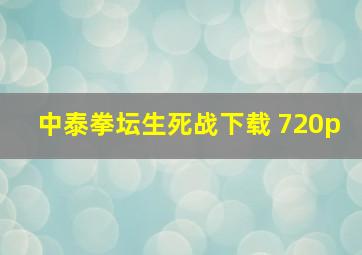 中泰拳坛生死战下载 720p